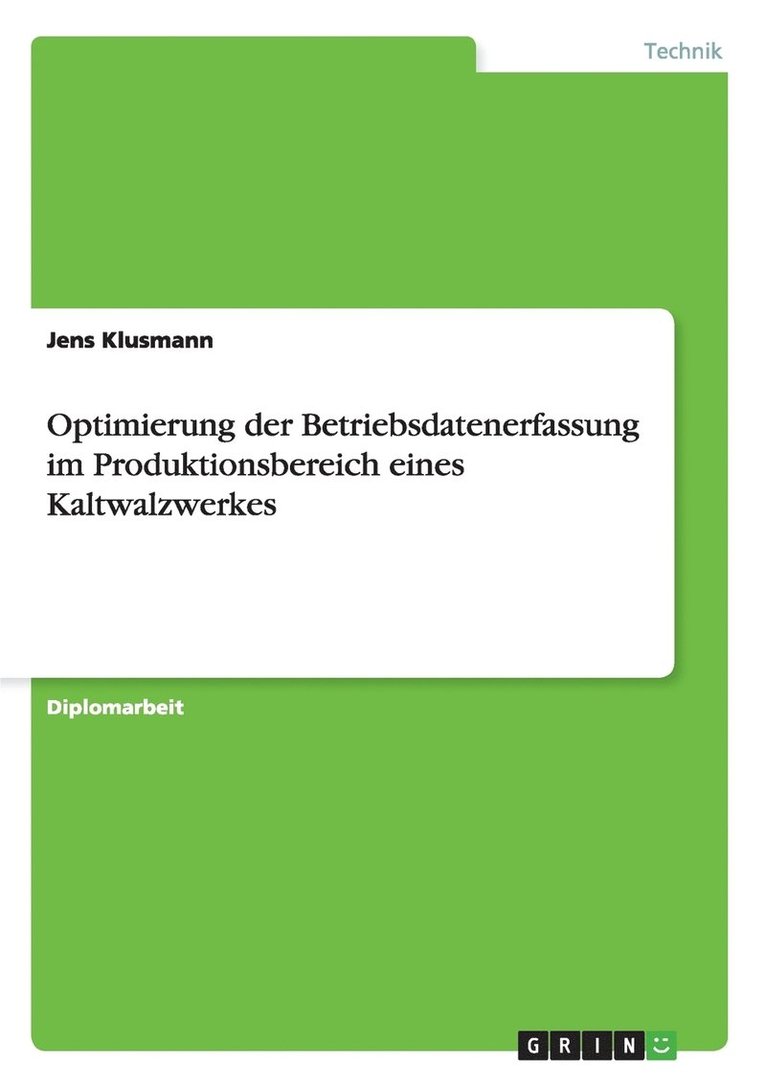 Technik

Jens Klusmann

Optimierung der Betriebsdatenerfassung im Produktionsbereich eines Kaltwalzwerkes

Diplomarbeit

GRIN